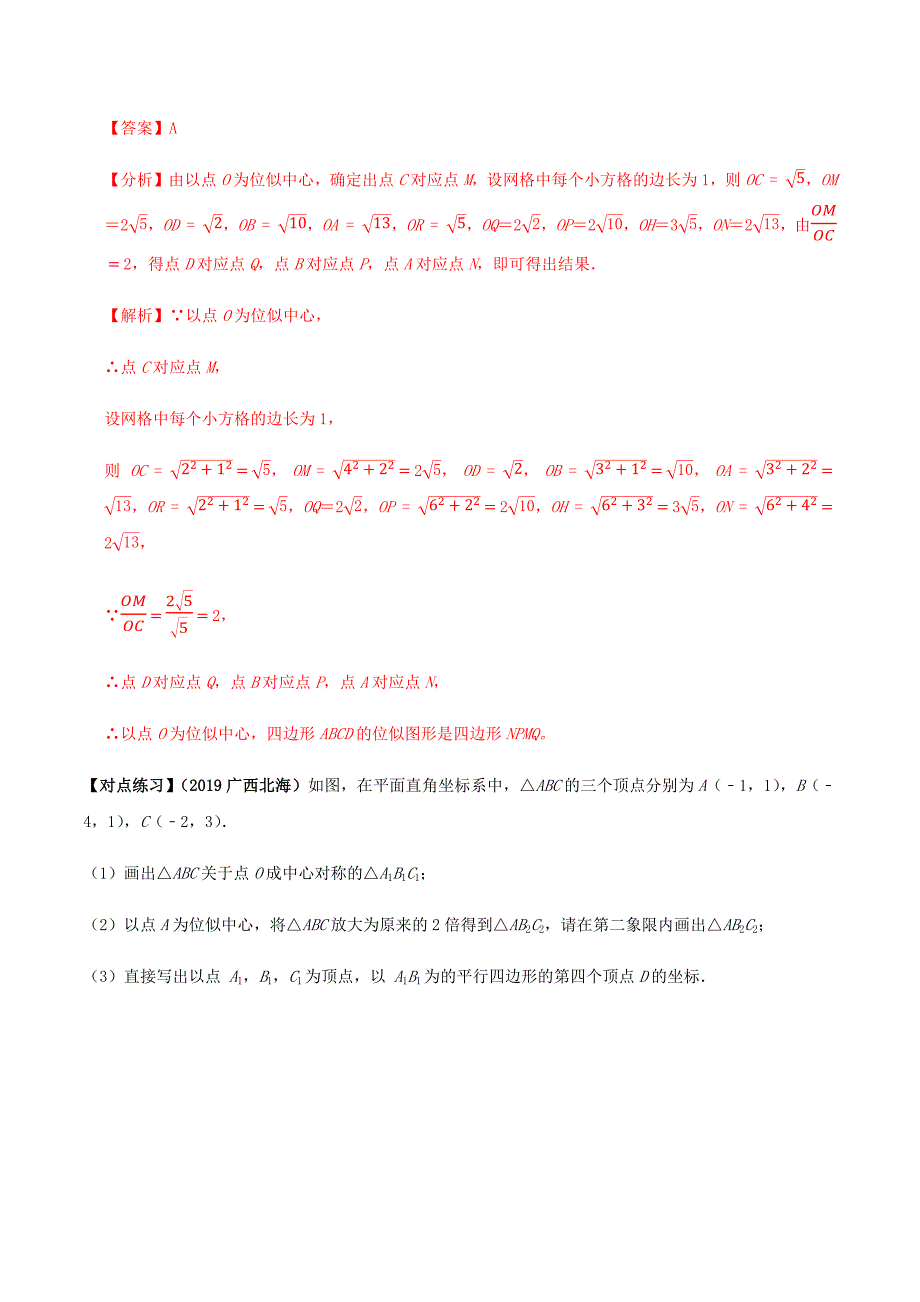 【答案】A

【分析】由以点 $O$ 为位似中心，确定出点 $C$ 对应点 $M$，设网格中每个小方格的边长为 1，则 $OC=\sqrt{5}$，$OM=2\sqrt{5}$，$OD=\sqrt{2}$，$OB=\sqrt{10}$，$OA=\sqrt{13}$，$OR=\sqrt{5}$，$OQ=2\sqrt{2}$，$OP=2\sqrt{10}$，$OH=3\sqrt{5}$，$ON=2\sqrt{13}$，由 $\frac{OM}{OC}=2$，得点 $D$ 对应点 $Q$，点 $B$ 对应点 $P$，点 $A$ 对应点 $N$，即可得出结果．

【解析】∵以点 $O$ 为位似中心，

∴点 $C$ 对应点 $M$，

设网格中每个小方格的边长为 1，

则 $OC=\sqrt{2^2+1^2}=\sqrt{5}$，$OM=\sqrt{4^2+2^2}=2\sqrt{5}$，$OD=\sqrt{2}$，$OB=\sqrt{3^2+1^2}=\sqrt{10}$，$OA=\sqrt{3^2+2^2}=\sqrt{13}$，$OR=\sqrt{2^2+1^2}=\sqrt{5}$，$OQ=2\sqrt{2}$，$OP=\sqrt{6^2+2^2}=2\sqrt{10}$，$OH=\sqrt{6^2+3^2}=3\sqrt{5}$，$ON=\sqrt{6^2+4^2}=2\sqrt{13}$，

∵$\frac{OM}{OC}=\frac{2\sqrt{5}}{\sqrt{5}}=2$，

∴点 $D$ 对应点 $Q$，点 $B$ 对应点 $P$，点 $A$ 对应点 $N$，

∴以点 $O$ 为位似中心，四边形 $ABCD$ 的位似图形是四边形 $NPMQ$。

【对点练习】（2019 广西北海）如图，在平面直角坐标系中，△$ABC$ 的三个顶点分别为 $A$（－1，1），$B$（－4，1），$C$（－2，3）．

（1）画出△$ABC$ 关于点 $O$ 成中心对称的△$A_1B_1C_1$；

（2）以点 $A$ 为位似中心，将△$ABC$ 放大为原来的 2 倍得到△$AB_2C_2$，请在第二象限内画出△$AB_2C_2$；

（3）直接写出以点 $A_1$，$B_1$，$C_1$ 为顶点，以 $A_1B_1$ 为的平行四边形的第四个顶点 $D$ 的坐标．